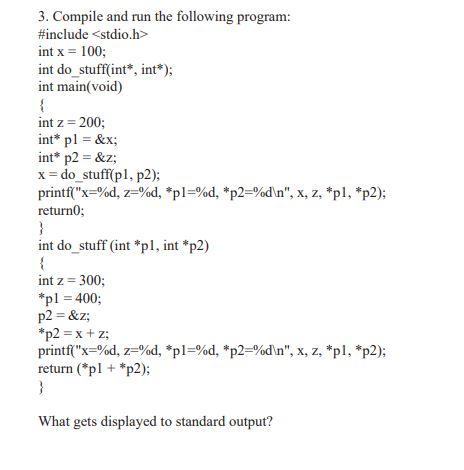 3. Compile and run the following program:
#include <stdio.h>
int x = 100;
int do_stuff(int*, int*);
int main(void)
{
int z = 200;
int* p1 = &x;
int* p2 = &z;
x = do_stuff(p1, p2);
printf("x=%d, z=%d, *p1=%d, *p2=%d\n", x, z, *p1, *p2);
return0;
}
int do_stuff (int *p1, int *p2)
{
int z = 300;
*p1 = 400;
p2 = &z;
*p2 = x + z;
printf("x=%d, z=%d, *p1=%d, *p2=%d\n", x, z, *p1, *p2);
return (*p1 + *p2);
}

What gets displayed to standard output?